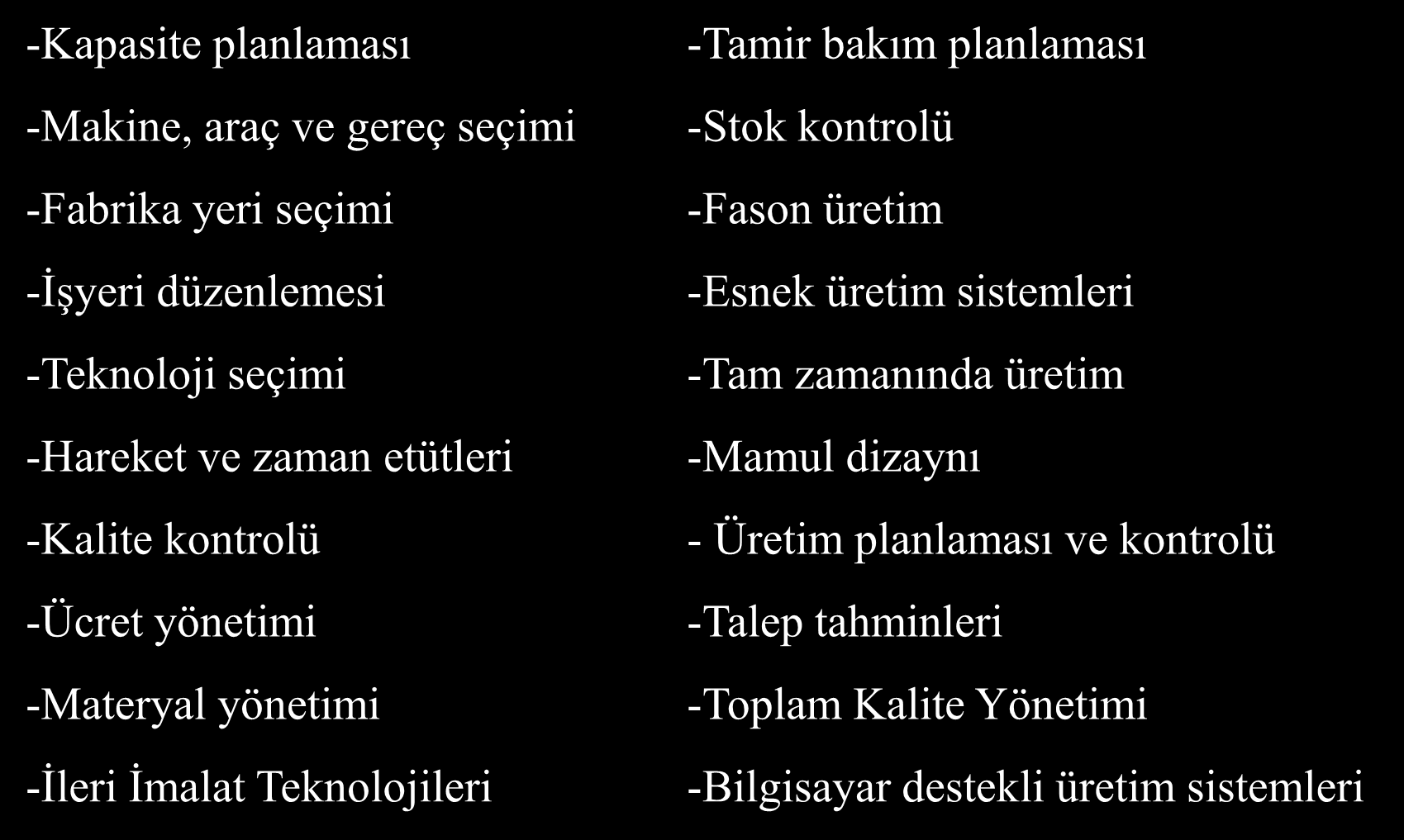 -Kapasite planlaması
-Makine, araç ve gereç seçimi
-Fabrika yeri seçimi
-İşyeri düzenlemesi
-Teknoloji seçimi
-Hareket ve zaman etütleri
-Kalite kontrolü
-Ücret yönetimi
-Materyal yönetimi
-İleri İmalat Teknolojileri

-Tamir bakım planlaması
-Stok kontrolü
-Fason üretim
-Esnek üretim sistemleri
-Tam zamanında üretim
-Mamul dizaynı
- Üretim planlaması ve kontrolü
-Talep tahminleri
-Toplam Kalite Yönetimi
-Bilgisayar destekli üretim sistemleri